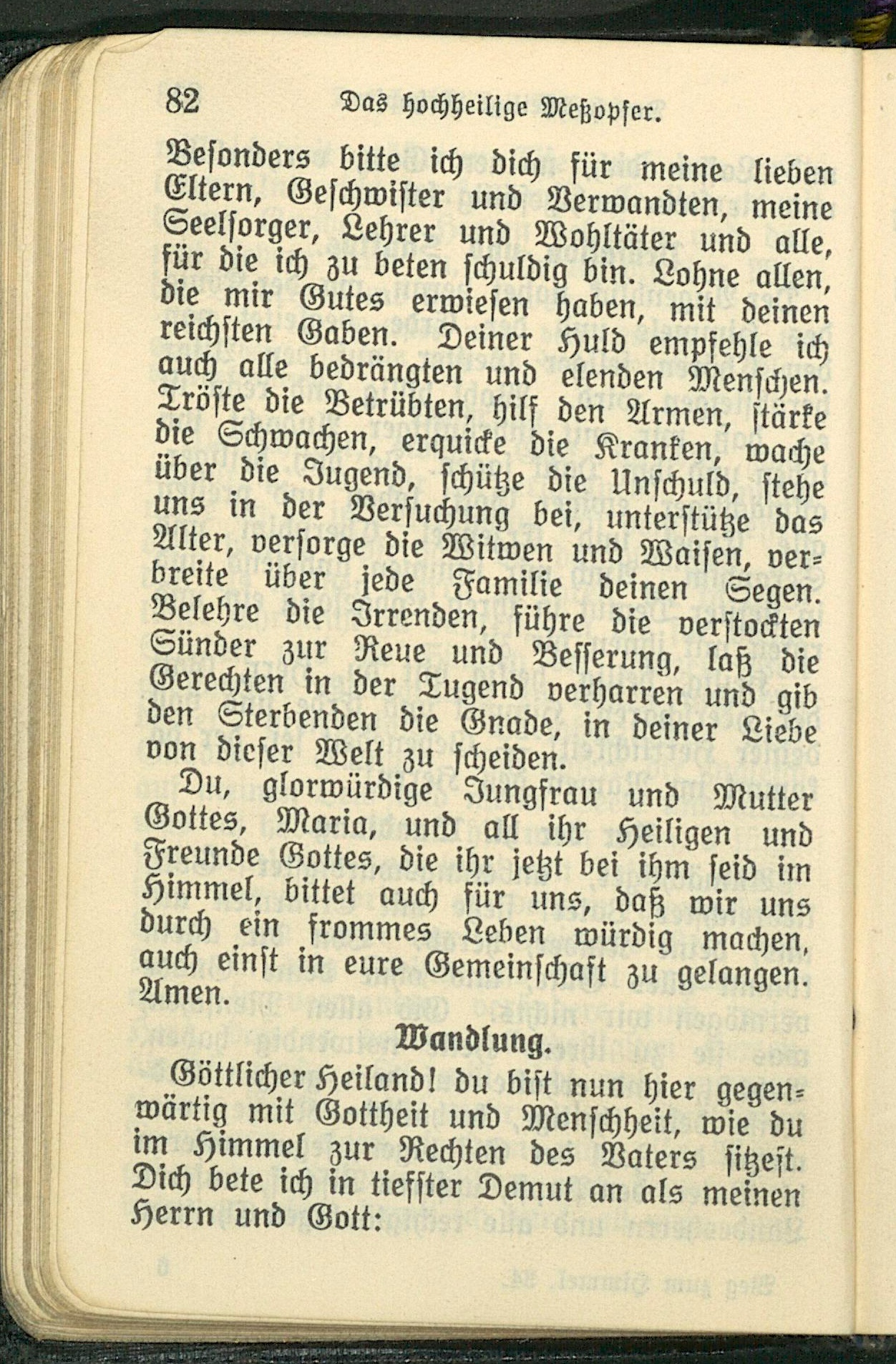 82 Das hochheilige Meßopfer.

Besonders bitte ich dich für meine lieben Eltern, Geschwister und Verwandten, meine Seelsorger, Lehrer und Wohltäter und alle, für die ich zu beten schuldig bin. Lohne allen, die mir Gutes erwiesen haben, mit deinen reichsten Gaben. Deiner Huld empfehle ich auch alle bedrängten und elenden Menschen. Tröste die Betrübten, hilf den Armen, stärke die Schwachen, erquicke die Kranken, wache über die Jugend, schütze die Unschuld, stehe uns in der Versuchung bei, unterstütze das Alter, versorge die Witwen und Waisen, verbreite über jede Familie deinen Segen. Belehre die Irrenden, führe die verstockten Sünder zur Reue und Besserung, laß die Gerechten in der Tugend verharren und gib den Sterbenden die Gnade, in deiner Liebe von dieser Welt zu scheiden.

Du, glorwürdige Jungfrau und Mutter Gottes, Maria, und all ihr Heiligen und Freunde Gottes, die ihr jetzt bei ihm seid im Himmel, bittet auch für uns, daß wir uns durch ein frommes Leben würdig machen, auch einst in eure Gemeinschaft zu gelangen. Amen.

Wandlung.

Göttlicher Heiland! du bist nun hier gegenwärtig mit Gottheit und Menschheit, wie du im Himmel zur Rechten des Vaters sitzest. Dich bete ich in tiefster Demut an als meinen Herrn und Gott: